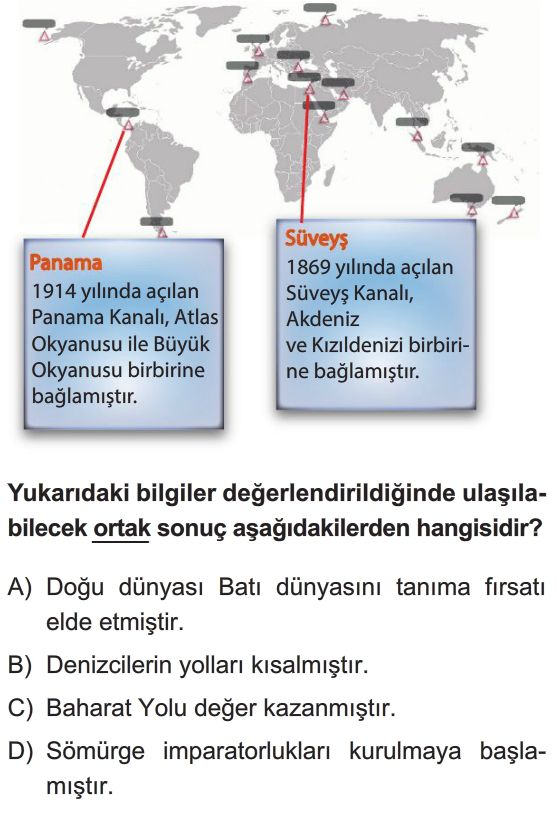 Panama
1914 yılında açılan Panama Kanalı, Atlas Okyanusu ile Büyük Okyanusu birbirine bağlamıştır.

Süveyş
1869 yılında açılan Süveyş Kanalı, Akdeniz ve Kızıldenizi birbirine bağlamıştır.

Yukarıdaki bilgiler değerlendirildiğinde ulaşılabilecek ortak sonuç aşağıdakilerden hangisidir?

A) Doğu dünyası Batı dünyasını tanıma fırsatı elde etmiştir.

B) Denizcilerin yolları kısalmıştır.

C) Baharat Yolu değer kazanmıştır.

D) Sömürge imparatorlukları kurulmaya başlamıştır.